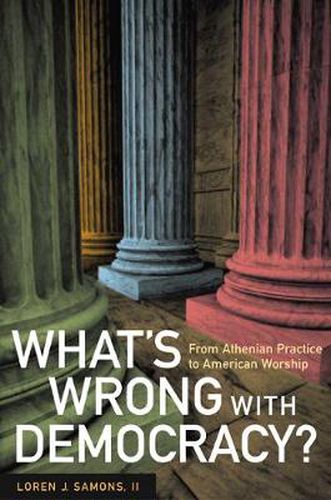 WHAT'S WRONG WITH DEMOCRACY?

From Athenian Practice to American Worship

LOREN J. SAMONS, II